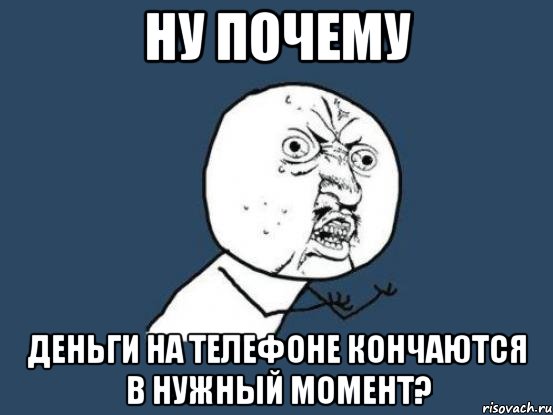 НУ ПОЧЕМУ

ДЕНЬГИ НА ТЕЛЕФОНЕ КОНЧАЮТСЯ В НУЖНЫЙ МОМЕНТ?

risovach.ru